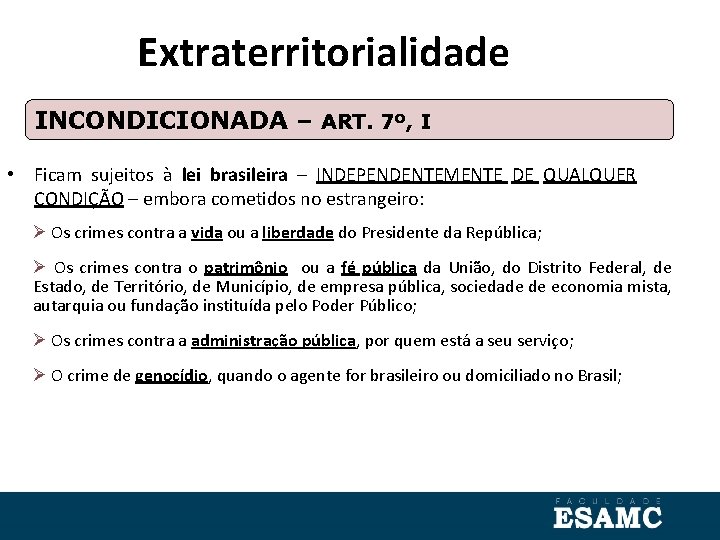 Extraterritorialidade

INCONDICIONADA – ART. 7º, I

• Ficam sujeitos à lei brasileira – INDEPENDENTEMENTE DE QUALQUER CONDIÇÃO – embora cometidos no estrangeiro:

➢ Os crimes contra a vida ou a liberdade do Presidente da República;

➢ Os crimes contra o patrimônio ou a fé pública da União, do Distrito Federal, de Estado, de Território, de Município, de empresa pública, sociedade de economia mista, autarquia ou fundação instituída pelo Poder Público;

➢ Os crimes contra a administração pública, por quem está a seu serviço;

➢ O crime de genocídio, quando o agente for brasileiro ou domiciliado no Brasil;

FACULDADE
ESAMC